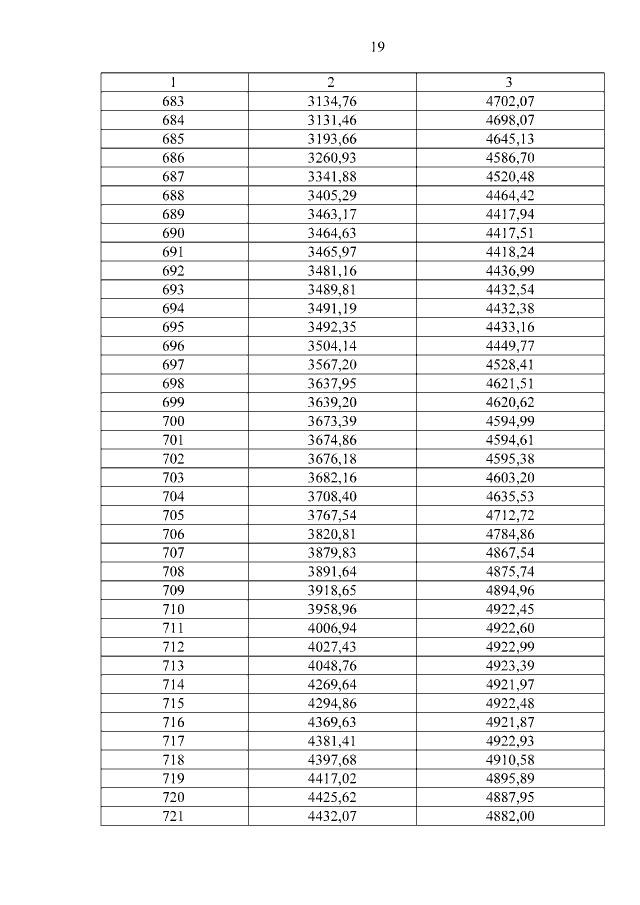 19

| 1 | 2 | 3 |
|---|---|---|
| 683 | 3134,76 | 4702,07 |
| 684 | 3131,46 | 4698,07 |
| 685 | 3193,66 | 4645,13 |
| 686 | 3260,93 | 4586,70 |
| 687 | 3341,88 | 4520,48 |
| 688 | 3405,29 | 4464,42 |
| 689 | 3463,17 | 4417,94 |
| 690 | 3464,63 | 4417,51 |
| 691 | 3465,97 | 4418,24 |
| 692 | 3481,16 | 4436,99 |
| 693 | 3489,81 | 4432,54 |
| 694 | 3491,19 | 4432,38 |
| 695 | 3492,35 | 4433,16 |
| 696 | 3504,14 | 4449,77 |
| 697 | 3567,20 | 4528,41 |
| 698 | 3637,95 | 4621,51 |
| 699 | 3639,20 | 4620,62 |
| 700 | 3673,39 | 4594,99 |
| 701 | 3674,86 | 4594,61 |
| 702 | 3676,18 | 4595,38 |
| 703 | 3682,16 | 4603,20 |
| 704 | 3708,40 | 4635,53 |
| 705 | 3767,54 | 4712,72 |
| 706 | 3820,81 | 4784,86 |
| 707 | 3879,83 | 4867,54 |
| 708 | 3891,64 | 4875,74 |
| 709 | 3918,65 | 4894,96 |
| 710 | 3958,96 | 4922,45 |
| 711 | 4006,94 | 4922,60 |
| 712 | 4027,43 | 4922,99 |
| 713 | 4048,76 | 4923,39 |
| 714 | 4269,64 | 4921,97 |
| 715 | 4294,86 | 4922,48 |
| 716 | 4369,63 | 4921,87 |
| 717 | 4381,41 | 4922,93 |
| 718 | 4397,68 | 4910,58 |
| 719 | 4417,02 | 4895,89 |
| 720 | 4425,62 | 4887,95 |
| 721 | 4432,07 | 4882,00 |